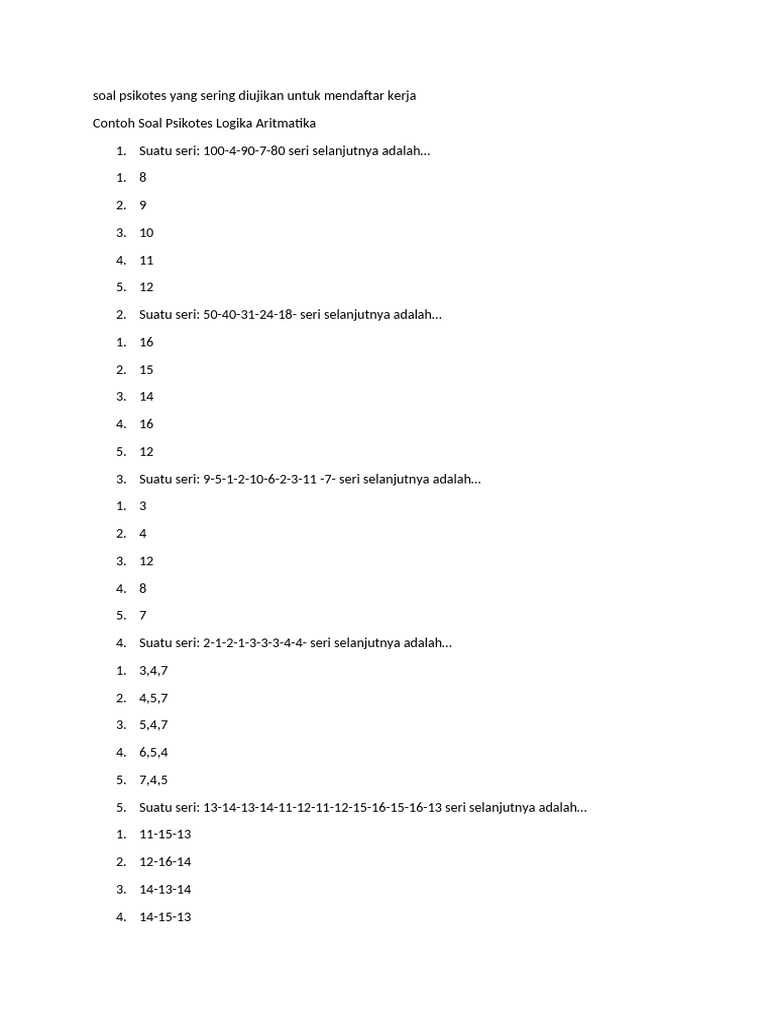 soal psikotes yang sering diujikan untuk mendaftar kerja

Contoh Soal Psikotes Logika Aritmatika

1. Suatu seri: 100-4-90-7-80 seri selanjutnya adalah…
1. 8
2. 9
3. 10
4. 11
5. 12
2. Suatu seri: 50-40-31-24-18- seri selanjutnya adalah…
1. 16
2. 15
3. 14
4. 16
5. 12
3. Suatu seri: 9-5-1-2-10-6-2-3-11 -7- seri selanjutnya adalah…
1. 3
2. 4
3. 12
4. 8
5. 7
4. Suatu seri: 2-1-2-1-3-3-3-4-4- seri selanjutnya adalah…
1. 3,4,7
2. 4,5,7
3. 5,4,7
4. 6,5,4
5. 7,4,5
5. Suatu seri: 13-14-13-14-11-12-11-12-15-16-15-16-13 seri selanjutnya adalah…
1. 11-15-13
2. 12-16-14
3. 14-13-14
4. 14-15-13